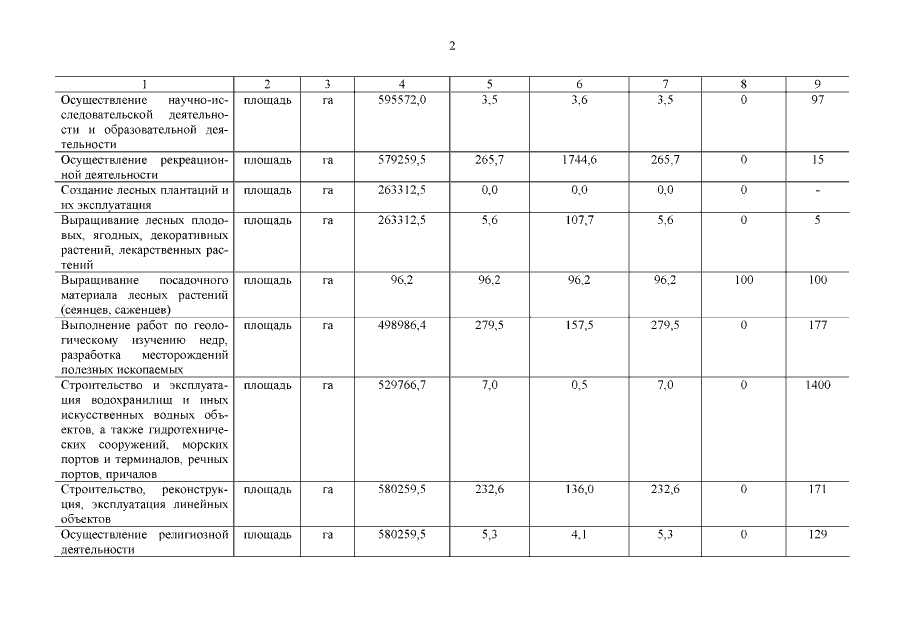 2

| 1 | 2 | 3 | 4 | 5 | 6 | 7 | 8 | 9 |
|---|---|---|---|---|---|---|---|---|
| Осуществление научно-исследовательской деятельности и образовательной деятельности | площадь | га | 595572,0 | 3,5 | 3,6 | 3,5 | 0 | 97 |
| Осуществление рекреационной деятельности | площадь | га | 579259,5 | 265,7 | 1744,6 | 265,7 | 0 | 15 |
| Создание лесных плантаций и их эксплуатация | площадь | га | 263312,5 | 0,0 | 0,0 | 0,0 | 0 | - |
| Выращивание лесных плодовых, ягодных, декоративных растений, лекарственных растений | площадь | га | 263312,5 | 5,6 | 107,7 | 5,6 | 0 | 5 |
| Выращивание посадочного материала лесных растений (сеянцев, саженцев) | площадь | га | 96,2 | 96,2 | 96,2 | 96,2 | 100 | 100 |
| Выполнение работ по геологическому изучению недр, разработка месторождений полезных ископаемых | площадь | га | 498986,4 | 279,5 | 157,5 | 279,5 | 0 | 177 |
| Строительство и эксплуатация водохранилищ и иных искусственных водных объектов, а также гидротехнических сооружений, морских портов и терминалов, речных портов, причалов | площадь | га | 529766,7 | 7,0 | 0,5 | 7,0 | 0 | 1400 |
| Строительство, реконструкция, эксплуатация линейных объектов | площадь | га | 580259,5 | 232,6 | 136,0 | 232,6 | 0 | 171 |
| Осуществление религиозной деятельности | площадь | га | 580259,5 | 5,3 | 4,1 | 5,3 | 0 | 129 |